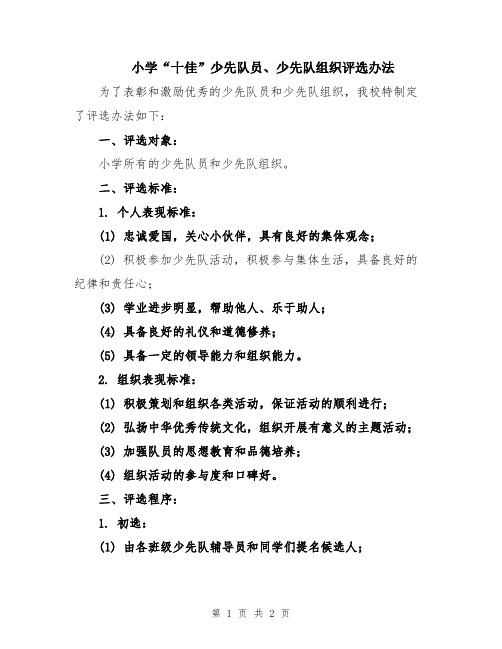 小学“十佳”少先队员、少先队组织评选办法

为了表彰和激励优秀的少先队员和少先队组织，我校特制定了评选办法如下：

一、评选对象：

小学所有的少先队员和少先队组织。

二、评选标准：

1. 个人表现标准：

(1) 忠诚爱国，关心小伙伴，具有良好的集体观念；

(2) 积极参加少先队活动，积极参与集体生活，具备良好的纪律和责任心；

(3) 学业进步明显，帮助他人、乐于助人；

(4) 具备良好的礼仪和道德修养；

(5) 具备一定的领导能力和组织能力。

2. 组织表现标准：

(1) 积极策划和组织各类活动，保证活动的顺利进行；

(2) 弘扬中华优秀传统文化，组织开展有意义的主题活动；

(3) 加强队员的思想教育和品德培养；

(4) 组织活动的参与度和口碑好。

三、评选程序：

1. 初选：

(1) 由各班级少先队辅导员和同学们提名候选人；

第 1 页 共 2 页